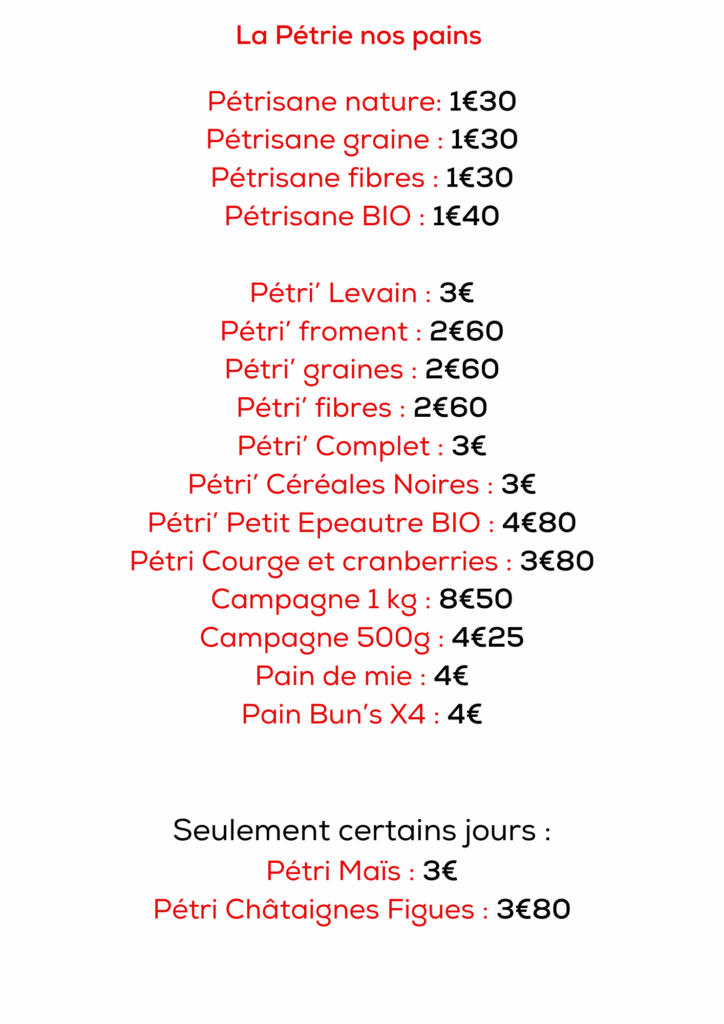 La Pétrie nos pains

Pétrisane nature: 1€30
Pétrisane graine : 1€30
Pétrisane fibres : 1€30
Pétrisane BIO : 1€40

Pétri' Levain : 3€
Pétri' froment : 2€60
Pétri' graines : 2€60
Pétri' fibres : 2€60
Pétri' Complet : 3€
Pétri' Céréales Noires : 3€
Pétri' Petit Epeautre BIO : 4€80
Pétri Courge et cranberries : 3€80
Campagne 1 kg : 8€50
Campagne 500g : 4€25
Pain de mie : 4€
Pain Bun's X4 : 4€

Seulement certains jours :
Pétri Maïs : 3€
Pétri Châtaignes Figues : 3€80